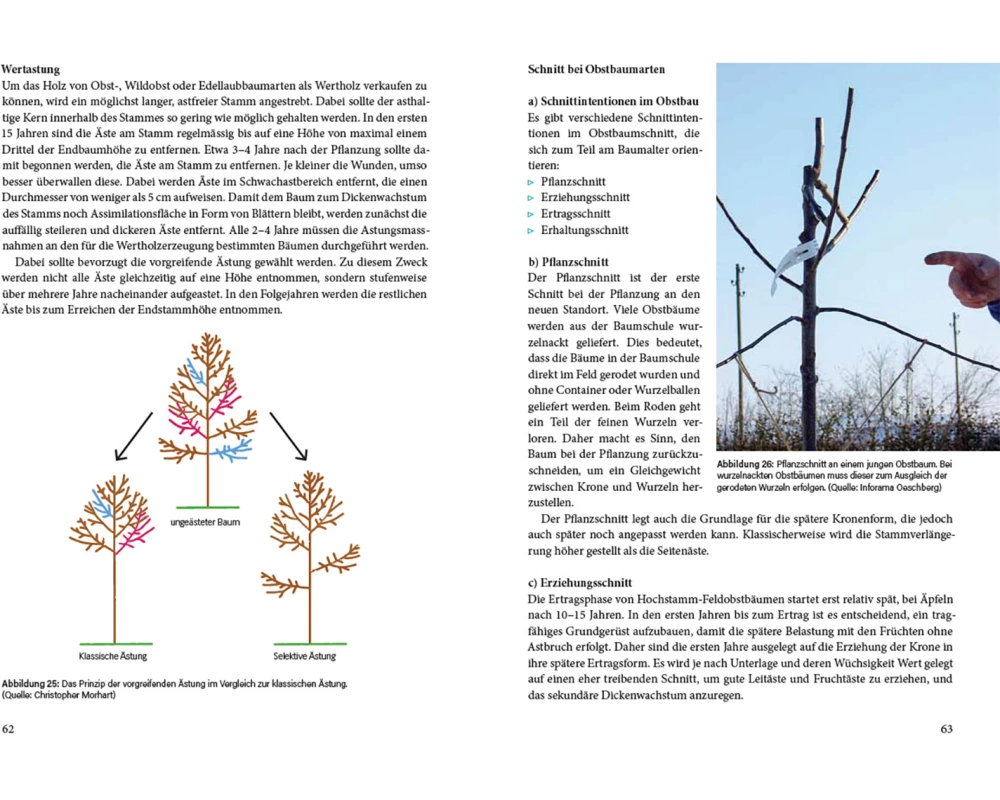 Wertastung
Um das Holz von Obst-, Wildobst oder Edellaubbaumarten als Wertholz verkaufen zu können, wird ein möglichst langer, astfreier Stamm angestrebt. Dabei sollte der asthaltige Kern innerhalb des Stammes so gering wie möglich gehalten werden. In den ersten 15 Jahren sind die Äste am Stamm regelmässig bis auf eine Höhe von maximal einem Drittel der Endbaumhöhe zu entfernen. Etwa 3–4 Jahre nach der Pflanzung sollte damit begonnen werden, die Äste am Stamm zu entfernen. Je kleiner die Wunden, umso besser überwallen diese. Dabei werden Äste im Schwachastbereich entfernt, die einen Durchmesser von weniger als 5 cm aufweisen. Damit dem Baum zum Dickenwachstum des Stamms noch Assimilationsfläche in Form von Blättern bleibt, werden zunächst die auffällig steileren und dickeren Äste entfernt. Alle 2–4 Jahre müssen die Astungsmassnahmen an den für die Wertholzerzeugung bestimmten Bäumen durchgeführt werden.

Dabei sollte bevorzugt die vorgreifende Ästung gewählt werden. Zu diesem Zweck werden nicht alle Äste gleichzeitig auf eine Höhe entnommen, sondern stufenweise über mehrere Jahre nacheinander aufgeastet. In den Folgejahren werden die restlichen Äste bis zum Erreichen der Endstammhöhe entnommen.

ungeästeter Baum

Klassische Ästung

Selektive Ästung

Abbildung 25: Das Prinzip der vorgreifenden Ästung im Vergleich zur klassischen Ästung. (Quelle: Christopher Morhart)

62

Schnitt bei Obstbaumarten

a) Schnittintentionen im Obstbau
Es gibt verschiedene Schnittintentionen im Obstbaumschnitt, die sich zum Teil am Baumalter orientieren:
▹ Pflanzschnitt
▹ Erziehungsschnitt
▹ Ertragsschnitt
▹ Erhaltungsschnitt

b) Pflanzschnitt
Der Pflanzschnitt ist der erste Schnitt bei der Pflanzung an den neuen Standort. Viele Obstbäume werden aus der Baumschule wurzelnackt geliefert. Dies bedeutet, dass die Bäume in der Baumschule direkt im Feld gerodet wurden und ohne Container oder Wurzelballen geliefert werden. Beim Roden geht ein Teil der feinen Wurzeln verloren. Daher macht es Sinn, den Baum bei der Pflanzung zurückzuschneiden, um ein Gleichgewicht zwischen Krone und Wurzeln herzustellen.

Abbildung 26: Pflanzschnitt an einem jungen Obstbaum. Bei wurzelnackten Obstbäumen muss dieser zum Ausgleich der gerodeten Wurzeln erfolgen. (Quelle: Inforama Oeschberg)

Der Pflanzschnitt legt auch die Grundlage für die spätere Kronenform, die jedoch auch später noch angepasst werden kann. Klassischerweise wird die Stammverlängerung höher gestellt als die Seitenäste.

c) Erziehungsschnitt
Die Ertragsphase von Hochstamm-Feldobstbäumen startet erst relativ spät, bei Äpfeln nach 10–15 Jahren. In den ersten Jahren bis zum Ertrag ist es entscheidend, ein tragfähiges Grundgerüst aufzubauen, damit die spätere Belastung mit den Früchten ohne Astbruch erfolgt. Daher sind die ersten Jahre ausgelegt auf die Erziehung der Krone in ihre spätere Ertragsform. Es wird je nach Unterlage und deren Wüchsigkeit Wert gelegt auf einen eher treibenden Schnitt, um gute Leitäste und Fruchtäste zu erziehen, und das sekundäre Dickenwachstum anzuregen.

63